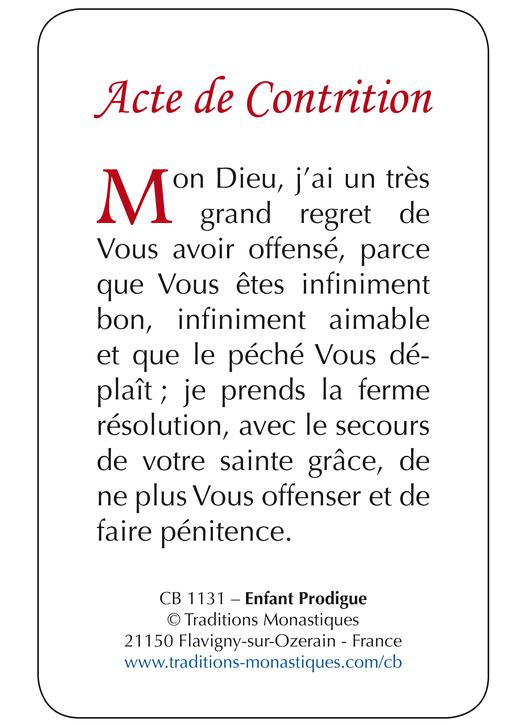 Acte de Contrition

Mon Dieu, j'ai un très grand regret de Vous avoir offensé, parce que Vous êtes infiniment bon, infiniment aimable et que le péché Vous déplaît ; je prends la ferme résolution, avec le secours de votre sainte grâce, de ne plus Vous offenser et de faire pénitence.

CB 1131 – Enfant Prodigue
© Traditions Monastiques
21150 Flavigny-sur-Ozerain - France
www.traditions-monastiques.com/cb